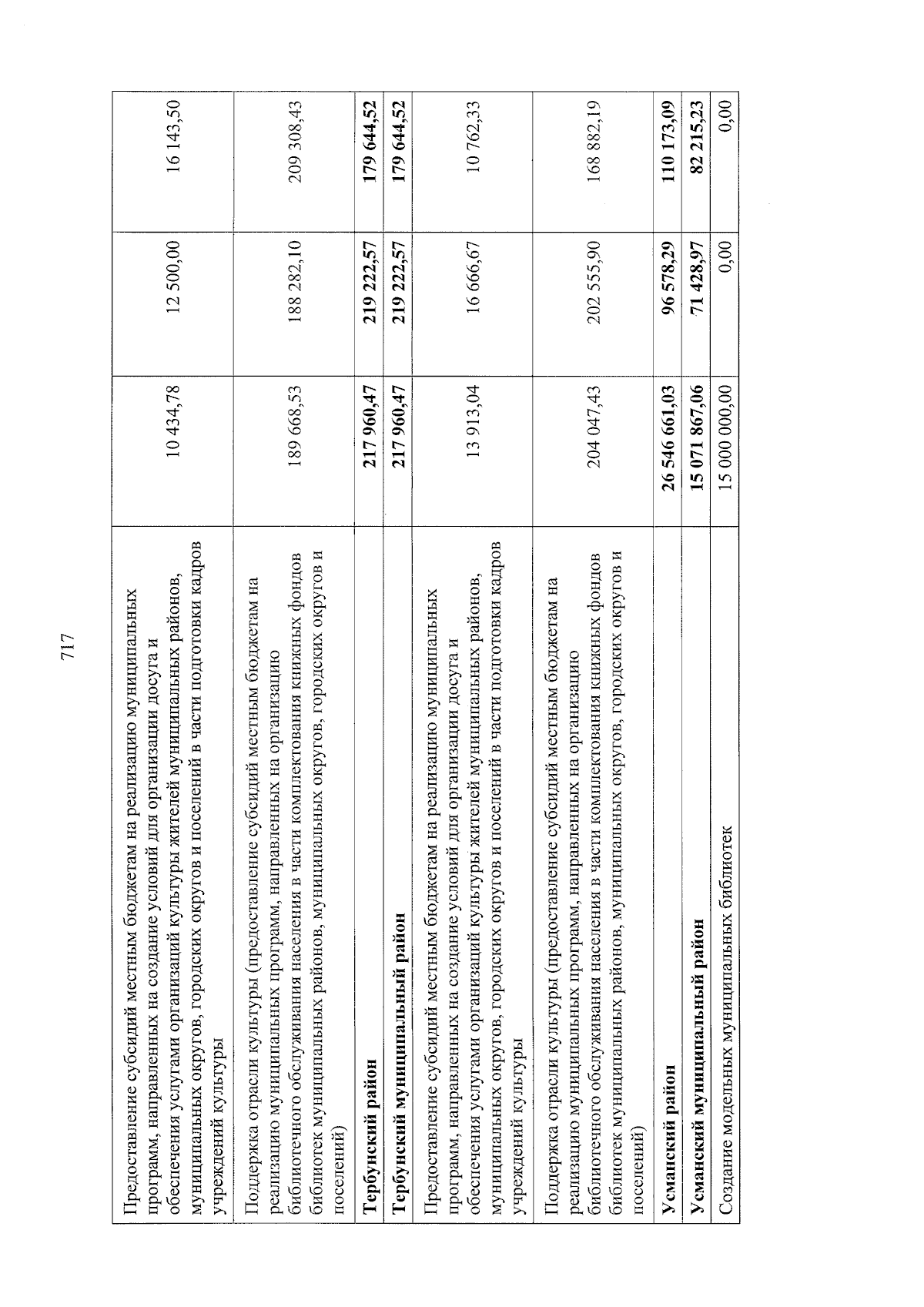 717

| Предоставление субсидий местным бюджетам на реализацию муниципальных программ, направленных на создание условий для организации досуга и обеспечения услугами организаций культуры жителей муниципальных районов, муниципальных округов, городских округов и поселений в части подготовки кадров учреждений культуры | 10 434,78 | 12 500,00 | 16 143,50 |
|---|---|---|---|
| Поддержка отрасли культуры (предоставление субсидий местным бюджетам на реализацию муниципальных программ, направленных на организацию библиотечного обслуживания населения в части комплектования книжных фондов библиотек муниципальных районов, муниципальных округов, городских округов и поселений) | 189 668,53 | 188 282,10 | 209 308,43 |
| Тербунский район | 217 960,47 | 219 222,57 | 179 644,52 |
| Тербунский муниципальный район | 217 960,47 | 219 222,57 | 179 644,52 |
| Предоставление субсидий местным бюджетам на реализацию муниципальных программ, направленных на создание условий для организации досуга и обеспечения услугами организаций культуры жителей муниципальных районов, муниципальных округов, городских округов и поселений в части подготовки кадров учреждений культуры | 13 913,04 | 16 666,67 | 10 762,33 |
| Поддержка отрасли культуры (предоставление субсидий местным бюджетам на реализацию муниципальных программ, направленных на организацию библиотечного обслуживания населения в части комплектования книжных фондов библиотек муниципальных районов, муниципальных округов, городских округов и поселений) | 204 047,43 | 202 555,90 | 168 882,19 |
| Усманский район | 26 546 661,03 | 96 578,29 | 110 173,09 |
| Усманский муниципальный район | 15 071 867,06 | 71 428,97 | 82 215,23 |
| Создание модельных муниципальных библиотек | 15 000 000,00 | 0,00 | 0,00 |